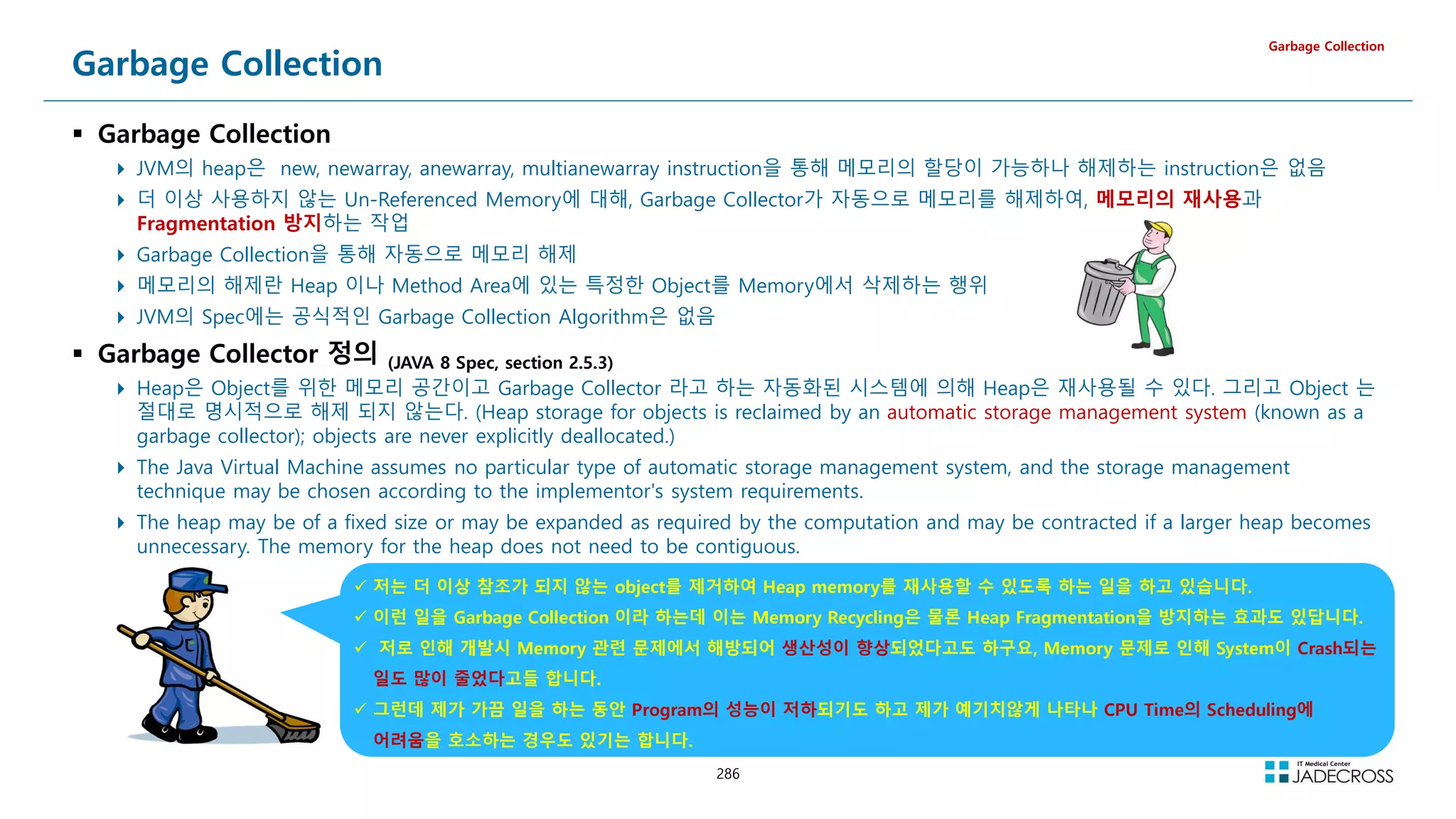 Garbage Collection

Garbage Collection

▪ Garbage Collection

‣ JVM의 heap은 new, newarray, anewarray, multianewarray instruction을 통해 메모리의 할당이 가능하나 해제하는 instruction은 없음

‣ 더 이상 사용하지 않는 Un-Referenced Memory에 대해, Garbage Collector가 자동으로 메모리를 해제하여, 메모리의 재사용과 Fragmentation 방지하는 작업

‣ Garbage Collection을 통해 자동으로 메모리 해제

‣ 메모리의 해제란 Heap 이나 Method Area에 있는 특정한 Object를 Memory에서 삭제하는 행위

‣ JVM의 Spec에는 공식적인 Garbage Collection Algorithm은 없음

▪ Garbage Collector 정의 (JAVA 8 Spec, section 2.5.3)

‣ Heap은 Object를 위한 메모리 공간이고 Garbage Collector 라고 하는 자동화된 시스템에 의해 Heap은 재사용될 수 있다. 그리고 Object 는 절대로 명시적으로 해제 되지 않는다. (Heap storage for objects is reclaimed by an automatic storage management system (known as a garbage collector); objects are never explicitly deallocated.)

‣ The Java Virtual Machine assumes no particular type of automatic storage management system, and the storage management technique may be chosen according to the implementor's system requirements.

‣ The heap may be of a fixed size or may be expanded as required by the computation and may be contracted if a larger heap becomes unnecessary. The memory for the heap does not need to be contiguous.

✓ 저는 더 이상 참조가 되지 않는 object를 제거하여 Heap memory를 재사용할 수 있도록 하는 일을 하고 있습니다.
✓ 이런 일을 Garbage Collection 이라 하는데 이는 Memory Recycling은 물론 Heap Fragmentation을 방지하는 효과도 있답니다.
✓ 저로 인해 개발시 Memory 관련 문제에서 해방되어 생산성이 향상되었다고도 하구요, Memory 문제로 인해 System이 Crash되는 일도 많이 줄었다고들 합니다.
✓ 그런데 제가 가끔 일을 하는 동안 Program의 성능이 저하되기도 하고 제가 예기치않게 나타나 CPU Time의 Scheduling에 어려움을 호소하는 경우도 있기는 합니다.

286

IT Medical Center
JADECROSS